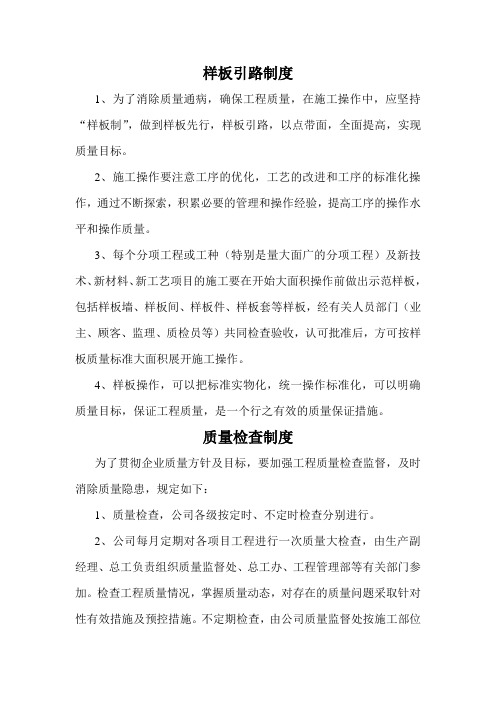 样板引路制度

1、为了消除质量通病，确保工程质量，在施工操作中，应坚持“样板制”，做到样板先行，样板引路，以点带面，全面提高，实现质量目标。

2、施工操作要注意工序的优化，工艺的改进和工序的标准化操作，通过不断探索，积累必要的管理和操作经验，提高工序的操作水平和操作质量。

3、每个分项工程或工种（特别是量大面广的分项工程）及新技术、新材料、新工艺项目的施工要在开始大面积操作前做出示范样板，包括样板墙、样板间、样板件、样板套等样板，经有关人员部门（业主、顾客、监理、质检员等）共同检查验收，认可批准后，方可按样板质量标准大面积展开施工操作。

4、样板操作，可以把标准实物化，统一操作标准化，可以明确质量目标，保证工程质量，是一个行之有效的质量保证措施。

质量检查制度

为了贯彻企业质量方针及目标，要加强工程质量检查监督，及时消除质量隐患，规定如下：

1、质量检查，公司各级按定时、不定时检查分别进行。

2、公司每月定期对各项目工程进行一次质量大检查，由生产副经理、总工负责组织质量监督处、总工办、工程管理部等有关部门参加。检查工程质量情况，掌握质量动态，对存在的质量问题采取针对性有效措施及预控措施。不定期检查，由公司质量监督处按施工部位